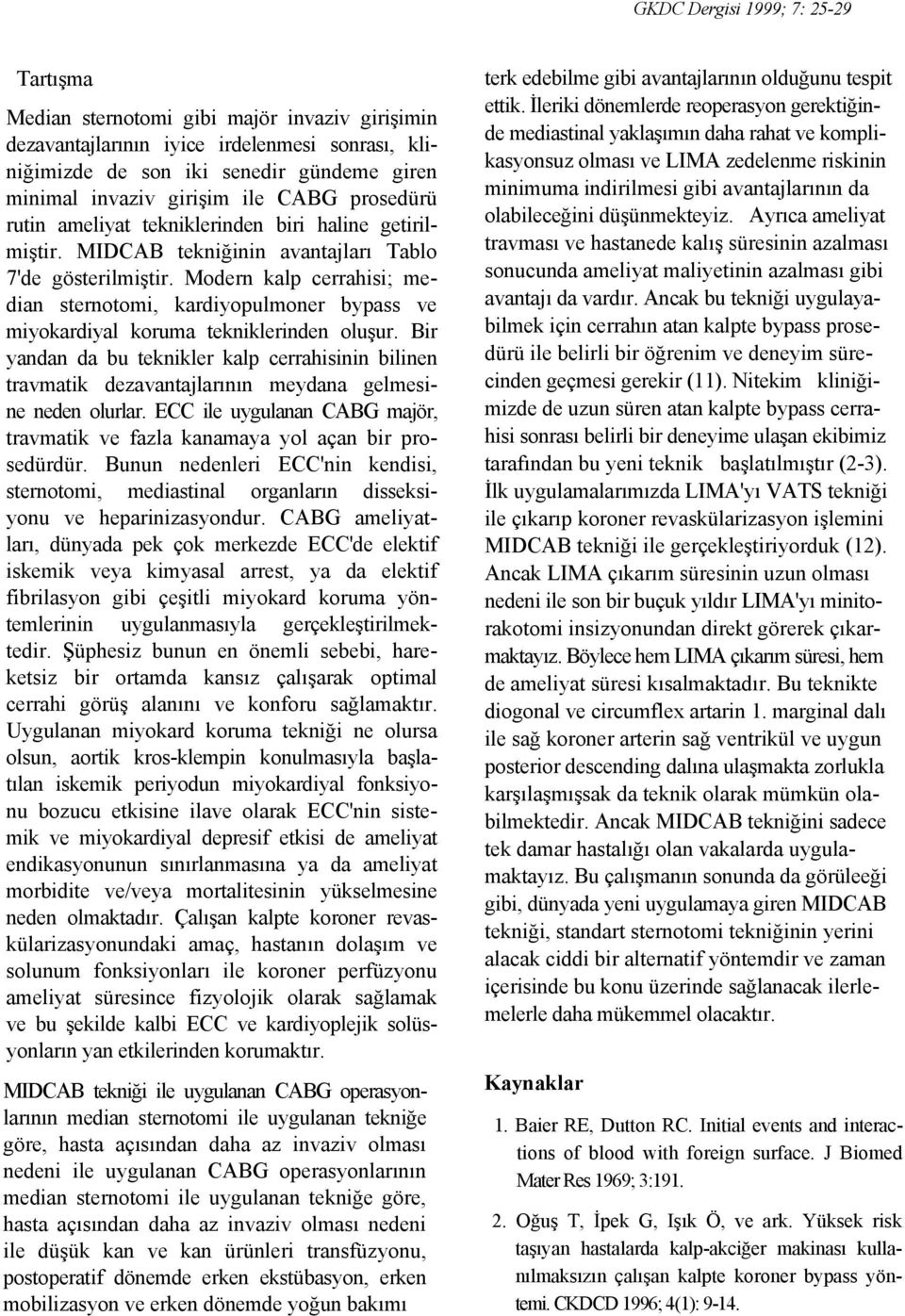 GKDC Dergisi 1999; 7: 25-29

Tartışma

Median sternotomi gibi majör invaziv girişimin dezavantajlarının iyice irdelenmesi sonrası, kliniğimizde de son iki senedir gündeme giren minimal invaziv girişim ile CABG prosedürü rutin ameliyat tekniklerinden biri haline getirilmiştir. MIDCAB tekniğinin avantajları Tablo 7'de gösterilmiştir. Modern kalp cerrahisi; median sternotomi, kardiyopulmoner bypass ve miyokardiyal koruma tekniklerinden oluşur. Bir yandan da bu teknikler kalp cerrahisinin bilinen travmatik dezavantajlarının meydana gelmesine neden olurlar. ECC ile uygulanan CABG majör, travmatik ve fazla kanamaya yol açan bir prosedürdür. Bunun nedenleri ECC'nin kendisi, sternotomi, mediastinal organların disseksiyonu ve heparinizasyondur. CABG ameliyatları, dünyada pek çok merkezde ECC'de elektif iskemik veya kimyasal arrest, ya da elektif fibrilasyon gibi çeşitli miyokard koruma yöntemlerinin uygulanmasıyla gerçekleştirilmektedir. Şüphesiz bunun en önemli sebebi, hareketsiz bir ortamda kansız çalışarak optimal cerrahi görüş alanını ve konforu sağlamaktır. Uygulanan miyokard koruma tekniği ne olursa olsun, aortik kros-klempin konulmasıyla başlatılan iskemik periyodun miyokardiyal fonksiyonu bozucu etkisine ilave olarak ECC'nin sistemik ve miyokardiyal depresif etkisi de ameliyat endikasyonunun sınırlanmasına ya da ameliyat morbidite ve/veya mortalitesinin yükselmesine neden olmaktadır. Çalışan kalpte koroner revaskülarizasyonundaki amaç, hastanın dolaşım ve solunum fonksiyonları ile koroner perfüzyonu ameliyat süresince fizyolojik olarak sağlamak ve bu şekilde kalbi ECC ve kardiyoplejik solüsyonların yan etkilerinden korumaktır.

MIDCAB tekniği ile uygulanan CABG operasyonlarının median sternotomi ile uygulanan tekniğe göre, hasta açısından daha az invaziv olması nedeni ile uygulanan CABG operasyonlarının median sternotomi ile uygulanan tekniğe göre, hasta açısından daha az invaziv olması nedeni ile düşük kan ve kan ürünleri transfüzyonu, postoperatif dönemde erken ekstübasyon, erken mobilizasyon ve erken dönemde yoğun bakımı terk edebilme gibi avantajlarının olduğunu tespit ettik. İleriki dönemlerde reoperasyon gerektiğinde mediastinal yaklaşımın daha rahat ve komplikasyonsuz olması ve LIMA zedelenme riskinin minimuma indirilmesi gibi avantajlarının da olabileceğini düşünmekteyiz. Ayrıca ameliyat travması ve hastanede kalış süresinin azalması sonucunda ameliyat maliyetinin azalması gibi avantajı da vardır. Ancak bu tekniği uygulayabilmek için cerrahın atan kalpte bypass prosedürü ile belirli bir öğrenim ve deneyim sürecinden geçmesi gerekir (11). Nitekim kliniğimizde de uzun süren atan kalpte bypass cerrahisi sonrası belirli bir deneyime ulaşan ekibimiz tarafından bu yeni teknik başlatılmıştır (2-3). İlk uygulamalarımızda LIMA'yı VATS tekniği ile çıkarıp koroner revaskülarizasyon işlemini MIDCAB tekniği ile gerçekleştiriyorduk (12). Ancak LIMA çıkarım süresinin uzun olması nedeni ile son bir buçuk yıldır LIMA'yı minitorakotomi insizyonundan direkt görerek çıkarmaktayız. Böylece hem LIMA çıkarım süresi, hem de ameliyat süresi kısalmaktadır. Bu teknikte diogonal ve circumflex artarin 1. marginal dalı ile sağ koroner arterin sağ ventrikül ve uygun posterior descending dalına ulaşmakta zorlukla karşılaşmışsak da teknik olarak mümkün olabilmektedir. Ancak MIDCAB tekniğini sadece tek damar hastalığı olan vakalarda uygulamaktayız. Bu çalışmanın sonunda da görüleeği gibi, dünyada yeni uygulamaya giren MIDCAB tekniği, standart sternotomi tekniğinin yerini alacak ciddi bir alternatif yöntemdir ve zaman içerisinde bu konu üzerinde sağlanacak ilerlemelerle daha mükemmel olacaktır.

Kaynaklar

1. Baier RE, Dutton RC. Initial events and interactions of blood with foreign surface. J Biomed Mater Res 1969; 3:191.

2. Oğuş T, İpek G, Işık Ö, ve ark. Yüksek risk taşıyan hastalarda kalp-akciğer makinası kullanılmaksızın çalışan kalpte koroner bypass yöntemi. CKDCD 1996; 4(1): 9-14.